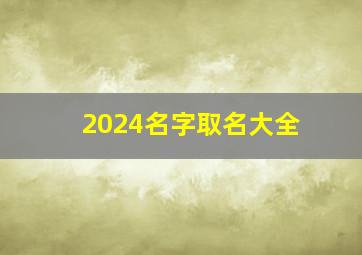 2024名字取名大全